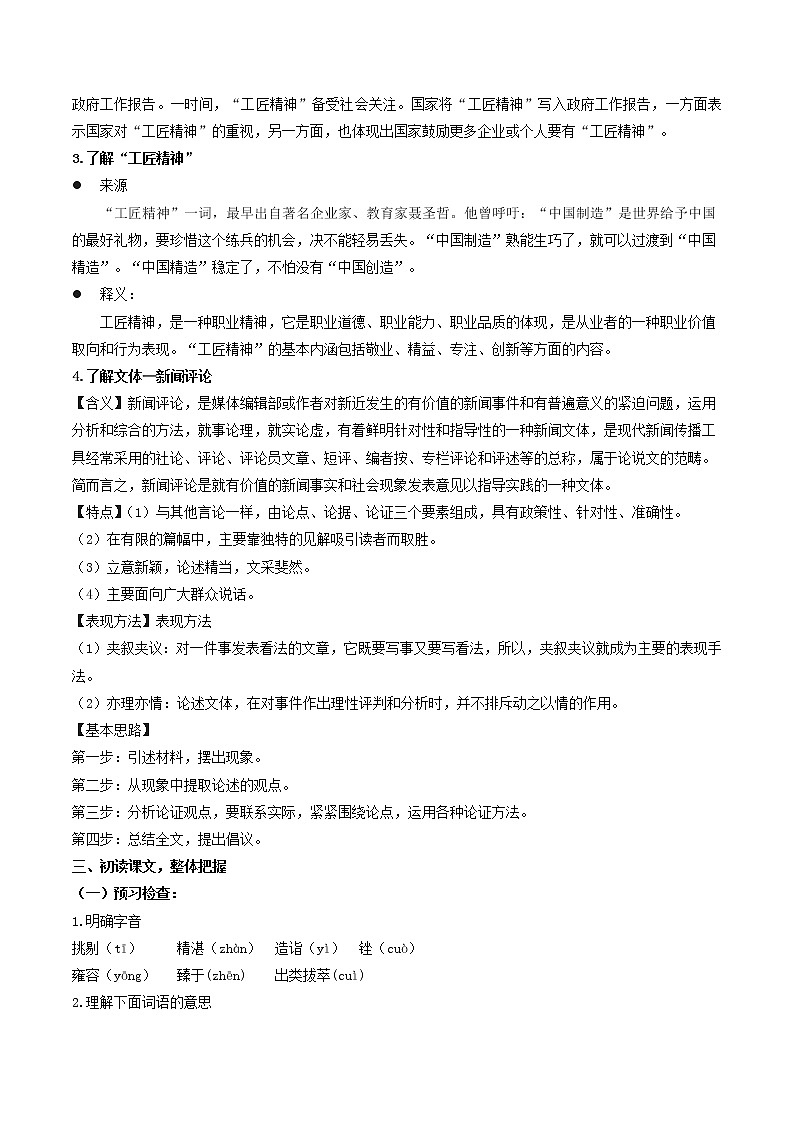 政府工作报告。一时间，“工匠精神”备受社会关注。国家将“工匠精神”写入政府工作报告，一方面表示国家对“工匠精神”的重视，另一方面，也体现出国家鼓励更多企业或个人要有“工匠精神”。

3.了解“工匠精神”

● 来源

“工匠精神”一词，最早出自著名企业家、教育家聂圣哲。他曾呼吁：“中国制造”是世界给予中国的最好礼物，要珍惜这个练兵的机会，决不能轻易丢失。“中国制造”熟能生巧了，就可以过渡到“中国精造”。“中国精造”稳定了，不怕没有“中国创造”。

● 释义：

工匠精神，是一种职业精神，它是职业道德、职业能力、职业品质的体现，是从业者的一种职业价值取向和行为表现。“工匠精神”的基本内涵包括敬业、精益、专注、创新等方面的内容。

4.了解文体—新闻评论

【含义】新闻评论，是媒体编辑部或作者对新近发生的有价值的新闻事件和有普遍意义的紧迫问题，运用分析和综合的方法，就事论理，就实论虚，有着鲜明针对性和指导性的一种新闻文体，是现代新闻传播工具经常采用的社论、评论、评论员文章、短评、编者按、专栏评论和评述等的总称，属于论说文的范畴。简而言之，新闻评论是就有价值的新闻事实和社会现象发表意见以指导实践的一种文体。

【特点】（1）与其他言论一样，由论点、论据、论证三个要素组成，具有政策性、针对性、准确性。

（2）在有限的篇幅中，主要靠独特的见解吸引读者而取胜。

（3）立意新颖，论述精当，文采斐然。

（4）主要面向广大群众说话。

【表现方法】表现方法

（1）夹叙夹议：对一件事发表看法的文章，它既要写事又要写看法，所以，夹叙夹议就成为主要的表现手法。

（2）亦理亦情：论述文体，在对事件作出理性评判和分析时，并不排斥动之以情的作用。

【基本思路】

第一步：引述材料，摆出现象。

第二步：从现象中提取论述的观点。

第三步：分析论证观点，要联系实际，紧紧围绕论点，运用各种论证方法。

第四步：总结全文，提出倡议。

三、初读课文，整体把握

（一）预习检查：

1.明确字音

挑剔（tī） 精湛（zhàn） 造诣（yì） 锉（cuò）

雍容（yōng） 臻于（zhēn） 出类拔萃（cuì）

2.理解下面词语的意思